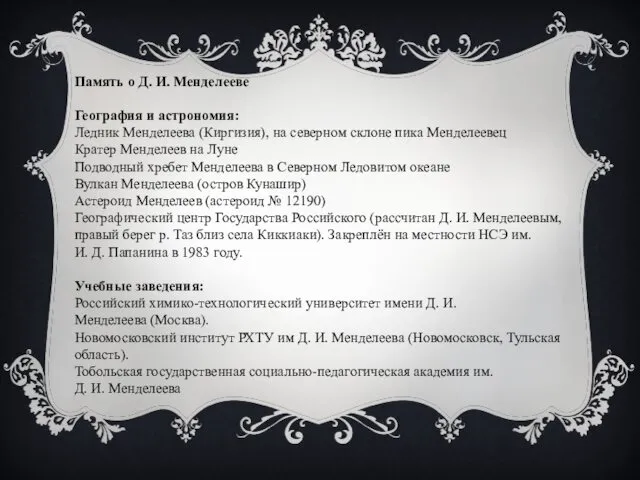 Память о Д. И. Менделееве

География и астрономия:
Ледник Менделеева (Киргизия), на северном склоне пика Менделеевец
Кратер Менделеев на Луне
Подводный хребет Менделеева в Северном Ледовитом океане
Вулкан Менделеева (остров Кунашир)
Астероид Менделеев (астероид № 12190)
Географический центр Государства Российского (рассчитан Д. И. Менделеевым, правый берег р. Таз близ села Киккиаки). Закреплён на местности НСЭ им. И. Д. Папанина в 1983 году.

Учебные заведения:
Российский химико-технологический университет имени Д. И. Менделеева (Москва).
Новомосковский институт РХТУ им Д. И. Менделеева (Новомосковск, Тульская область).
Тобольская государственная социально-педагогическая академия им. Д. И. Менделеева